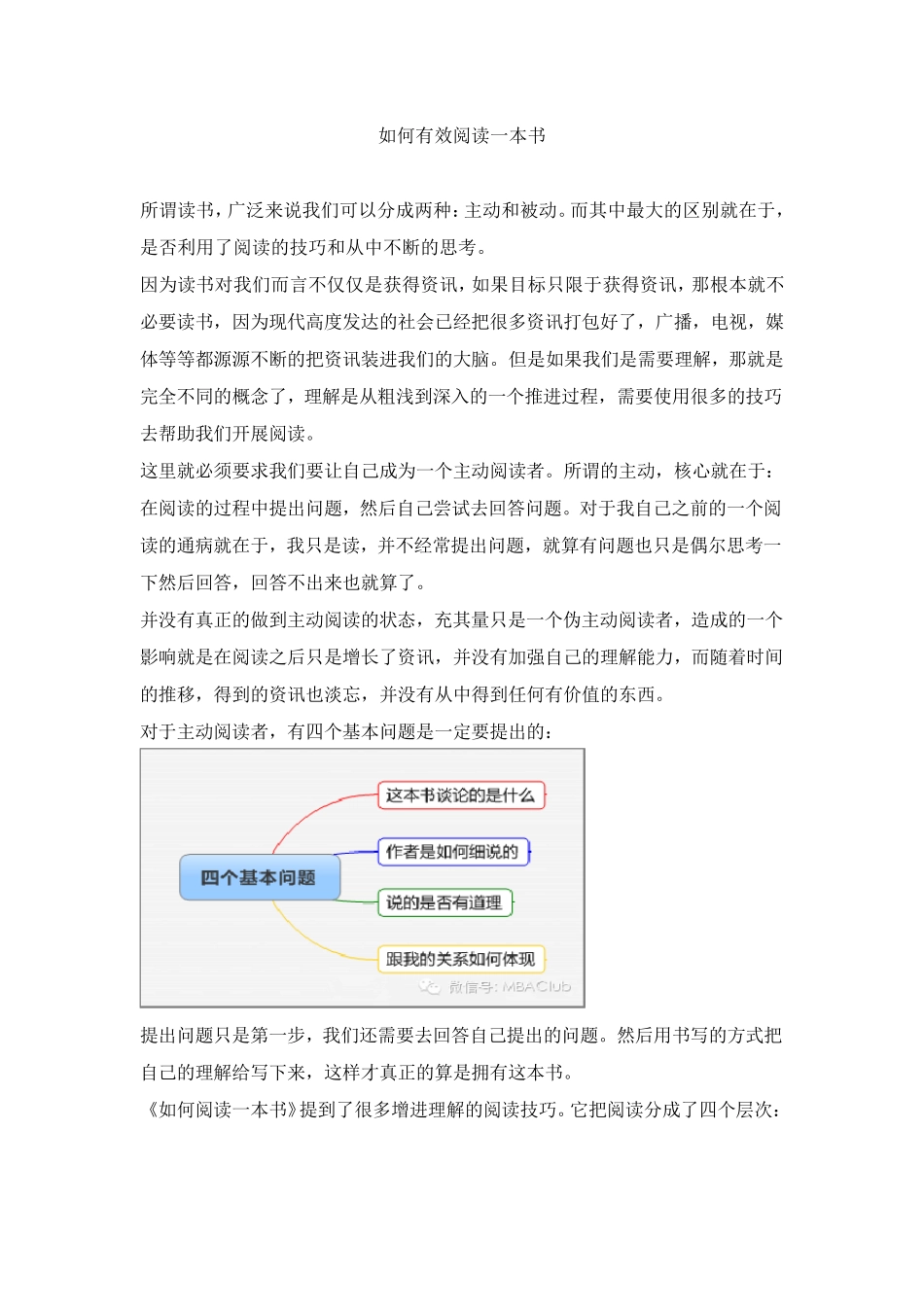 如何有效阅读一本书

所谓读书，广泛来说我们可以分成两种：主动和被动。而其中最大的区别就在于，是否利用了阅读的技巧和从中不断的思考。

因为读书对我们而言不仅仅是获得资讯，如果目标只限于获得资讯，那根本就不必要读书，因为现代高度发达的社会已经把很多资讯打包好了，广播，电视，媒体等等都源源不断的把资讯装进我们的大脑。但是如果我们是需要理解，那就是完全不同的概念了，理解是从粗浅到深入的一个推进过程，需要使用很多的技巧去帮助我们开展阅读。

这里就必须要求我们要让自己成为一个主动阅读者。所谓的主动，核心就在于：在阅读的过程中提出问题，然后自己尝试去回答问题。对于我自己之前的一个阅读的通病就在于，我只是读，并不经常提出问题，就算有问题也只是偶尔思考一下然后回答，回答不出来也就算了。

并没有真正的做到主动阅读的状态，充其量只是一个伪主动阅读者，造成的一个影响就是在阅读之后只是增长了资讯，并没有加强自己的理解能力，而随着时间的推移，得到的资讯也淡忘，并没有从中得到任何有价值的东西。

对于主动阅读者，有四个基本问题是一定要提出的：

四个基本问题
这本书谈论的是什么
作者是如何细说的
说的是否有道理
跟我的关系如何体现
微信号：MBAClub

提出问题只是第一步，我们还需要去回答自己提出的问题。然后用书写的方式把自己的理解给写下来，这样才真正的算是拥有这本书。

《如何阅读一本书》提到了很多增进理解的阅读技巧。它把阅读分成了四个层次：